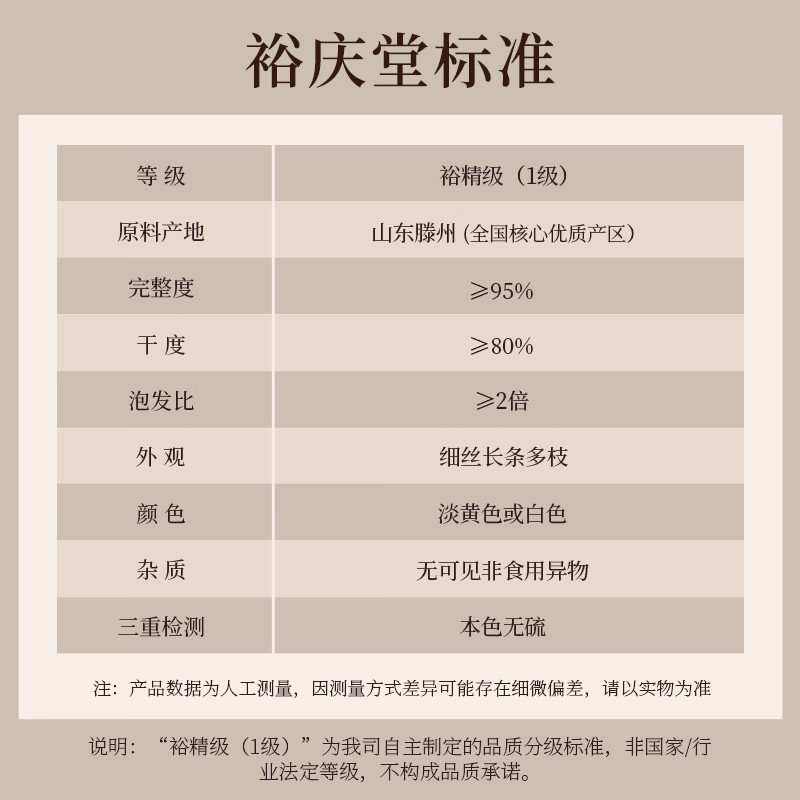 裕庆堂标准

| 等 级 | 裕精级（1级） |
|---|---|
| 原料产地 | 山东滕州 (全国核心优质产区） |
| 完整度 | ≥95% |
| 干 度 | ≥80% |
| 泡发比 | ≥2倍 |
| 外 观 | 细丝长条多枝 |
| 颜 色 | 淡黄色或白色 |
| 杂 质 | 无可见非食用异物 |
| 三重检测 | 本色无硫 |

注：产品数据为人工测量，因测量方式差异可能存在细微偏差，请以实物为准

说明：“裕精级（1级）”为我司自主制定的品质分级标准，非国家/行业法定等级，不构成品质承诺。